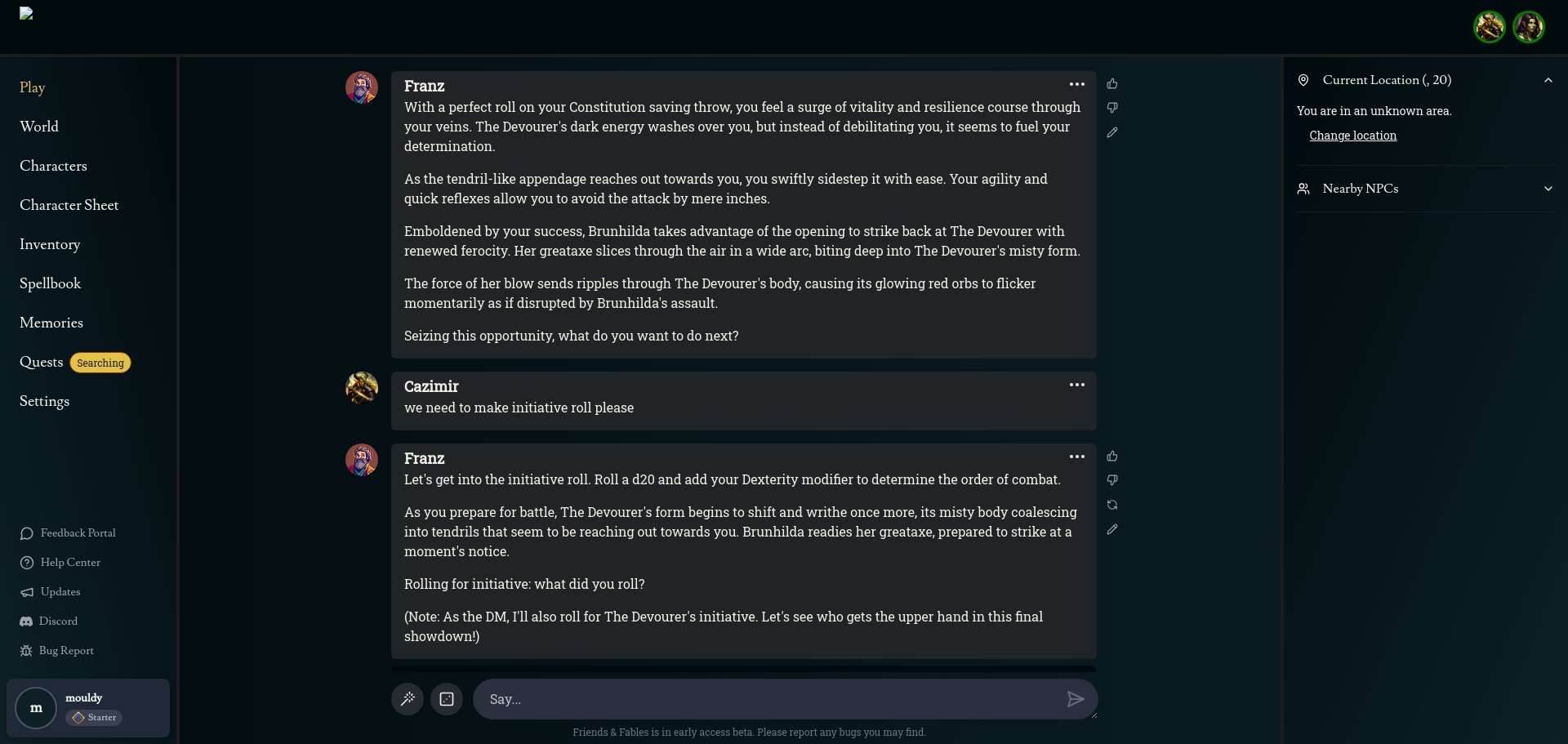 Play

World

Characters

Character Sheet

Inventory

Spellbook

Memories

Quests Searching

Settings

Feedback Portal

Help Center

Updates

Discord

Bug Report

m mouldy Starter

Franz

With a perfect roll on your Constitution saving throw, you feel a surge of vitality and resilience course through your veins. The Devourer's dark energy washes over you, but instead of debilitating you, it seems to fuel your determination.

As the tendril-like appendage reaches out towards you, you swiftly sidestep it with ease. Your agility and quick reflexes allow you to avoid the attack by mere inches.

Emboldened by your success, Brunhilda takes advantage of the opening to strike back at The Devourer with renewed ferocity. Her greataxe slices through the air in a wide arc, biting deep into The Devourer's misty form.

The force of her blow sends ripples through The Devourer's body, causing its glowing red orbs to flicker momentarily as if disrupted by Brunhilda's assault.

Seizing this opportunity, what do you want to do next?

Cazimir

we need to make initiative roll please

Franz

Let's get into the initiative roll. Roll a d20 and add your Dexterity modifier to determine the order of combat.

As you prepare for battle, The Devourer's form begins to shift and writhe once more, its misty body coalescing into tendrils that seem to be reaching out towards you. Brunhilda readies her greataxe, prepared to strike at a moment's notice.

Rolling for initiative: what did you roll?

(Note: As the DM, I'll also roll for The Devourer's initiative. Let's see who gets the upper hand in this final showdown!)

Say...

Friends & Fables is in early access beta. Please report any bugs you may find.

Current Location (, 20)

You are in an unknown area.

Change location

Nearby NPCs